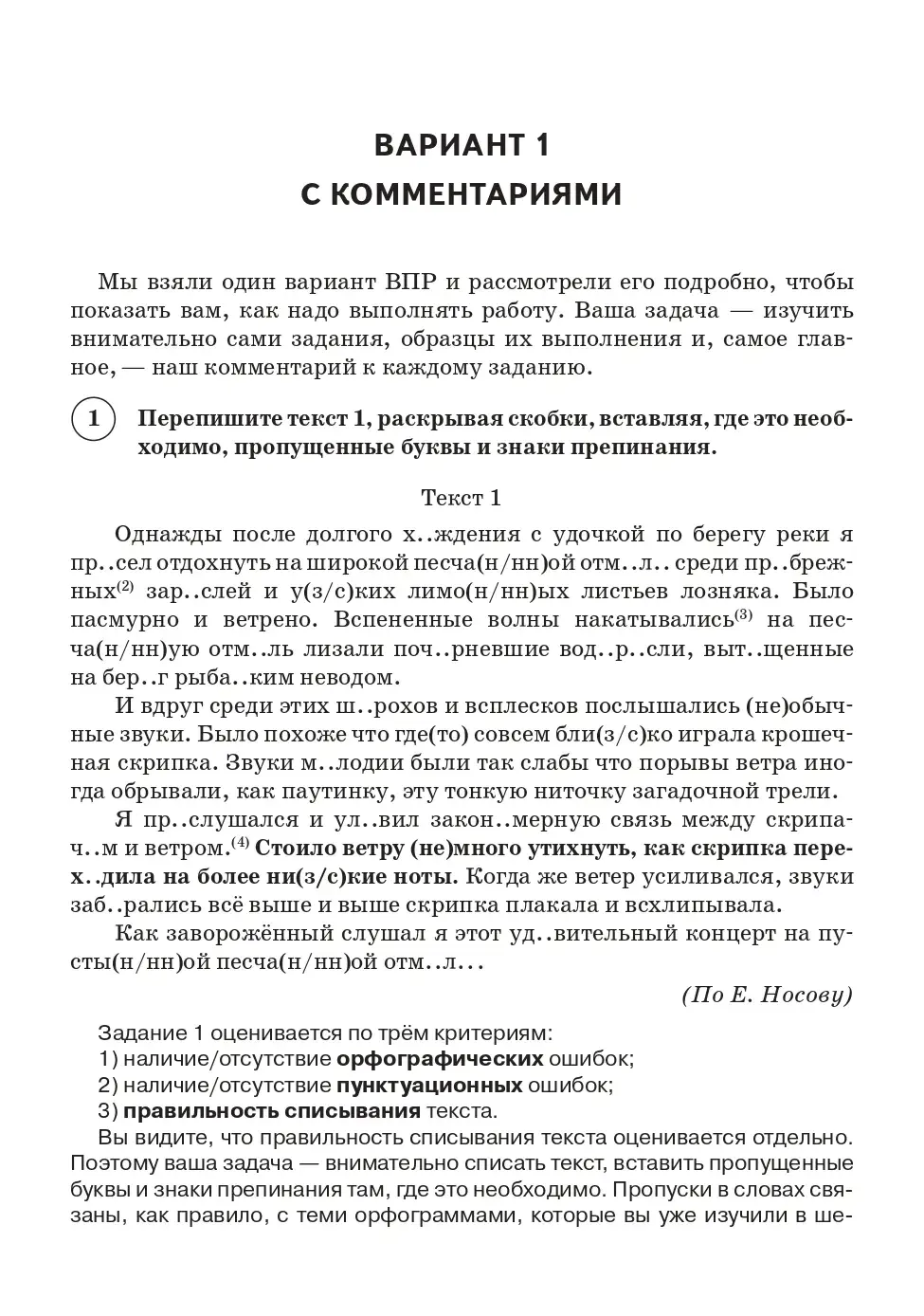 ВАРИАНТ 1
С КОММЕНТАРИЯМИ

Мы взяли один вариант ВПР и рассмотрели его подробно, чтобы показать вам, как надо выполнять работу. Ваша задача — изучить внимательно сами задания, образцы их выполнения и, самое главное, — наш комментарий к каждому заданию.

1 Перепишите текст 1, раскрывая скобки, вставляя, где это необходимо, пропущенные буквы и знаки препинания.

Текст 1

Однажды после долгого х..ждения с удочкой по берегу реки я пр..сел отдохнуть на широкой песча(н/нн)ой отм..л.. среди пр..брежных$^{(2)}$ зар..слей и у(з/с)ких лимо(н/нн)ых листьев лозняка. Было пасмурно и ветрено. Вспененные волны накатывались$^{(3)}$ на песча(н/нн)ую отм..ль лизали поч..рневшие вод..р..сли, выт..щенные на бер..г рыба..ким неводом.

И вдруг среди этих ш..рохов и всплесков послышались (не)обычные звуки. Было похоже что где(то) совсем бли(з/с)ко играла крошечная скрипка. Звуки м..лодии были так слабы что порывы ветра иногда обрывали, как паутинку, эту тонкую ниточку загадочной трели.

Я пр..слушался и ул..вил закон..мерную связь между скрипач..м и ветром.$^{(4)}$ Стоило ветру (не)много утихнуть, как скрипка перех..дила на более ни(з/с)кие ноты. Когда же ветер усиливался, звуки заб..рались всё выше и выше скрипка плакала и всхлипывала.

Как заворожённый слушал я этот уд..вительный концерт на пусты(н/нн)ой песча(н/нн)ой отм..л...

(По Е. Носову)

Задание 1 оценивается по трём критериям:
1) наличие/отсутствие орфографических ошибок;
2) наличие/отсутствие пунктуационных ошибок;
3) правильность списывания текста.

Вы видите, что правильность списывания текста оценивается отдельно. Поэтому ваша задача — внимательно списать текст, вставить пропущенные буквы и знаки препинания там, где это необходимо. Пропуски в словах связаны, как правило, с теми орфограммами, которые вы уже изучили в ше-